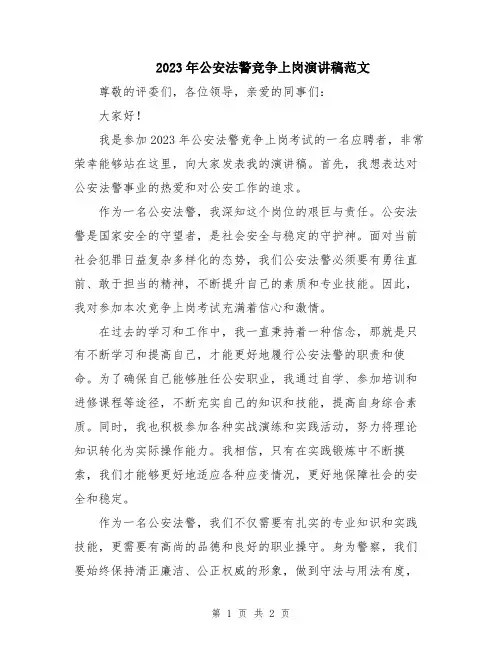 2023年公安法警竞争上岗演讲稿范文

尊敬的评委们，各位领导，亲爱的同事们：

大家好！

我是参加2023年公安法警竞争上岗考试的一名应聘者，非常荣幸能够站在这里，向大家发表我的演讲稿。首先，我想表达对公安法警事业的热爱和对公安工作的追求。

作为一名公安法警，我深知这个岗位的艰巨与责任。公安法警是国家安全的守望者，是社会安全与稳定的守护神。面对当前社会犯罪日益复杂多样化的态势，我们公安法警必须要有勇往直前、敢于担当的精神，不断提升自己的素质和专业技能。因此，我对参加本次竞争上岗考试充满着信心和激情。

在过去的学习和工作中，我一直秉持着一种信念，那就是只有不断学习和提高自己，才能更好地履行公安法警的职责和使命。为了确保自己能够胜任公安职业，我通过自学、参加培训和进修课程等途径，不断充实自己的知识和技能，提高自身综合素质。同时，我也积极参加各种实战演练和实践活动，努力将理论知识转化为实际操作能力。我相信，只有在实践锻炼中不断摸索，我们才能够更好地适应各种应变情况，更好地保障社会的安全和稳定。

作为一名公安法警，我们不仅需要有扎实的专业知识和实践技能，更需要有高尚的品德和良好的职业操守。身为警察，我们要始终保持清正廉洁、公正权威的形象，做到守法与用法有度，

第 1 页 共 2 页